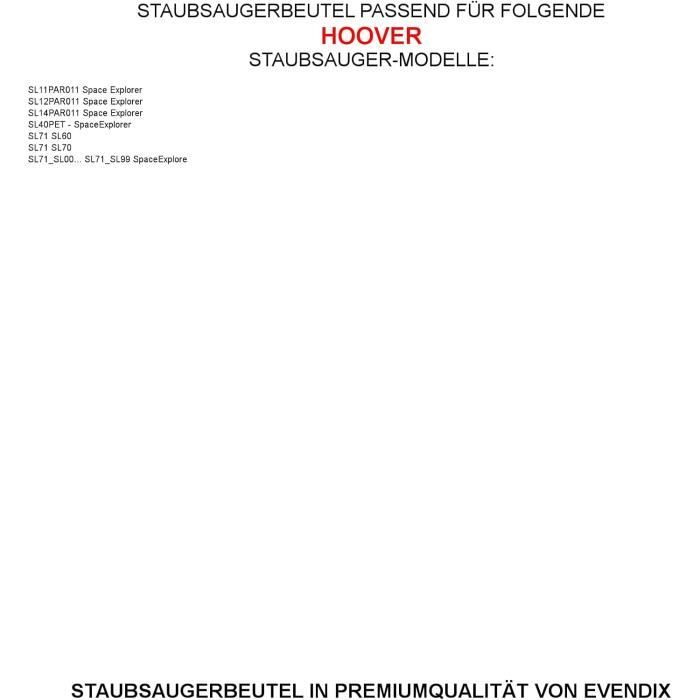 STAUBSAUGERBEUTEL PASSEND FÜR FOLGENDE
HOOVER
STAUBSAUGER-MODELLE:

SL11PAR011 Space Explorer
SL12PAR011 Space Explorer
SL14PAR011 Space Explorer
SL40PET - SpaceExplorer
SL71 SL60
SL71 SL70
SL71_SL00... SL71_SL99 SpaceExplore

STAUBSAUGERBEUTEL IN PREMIUMQUALITÄT VON EVENDIX